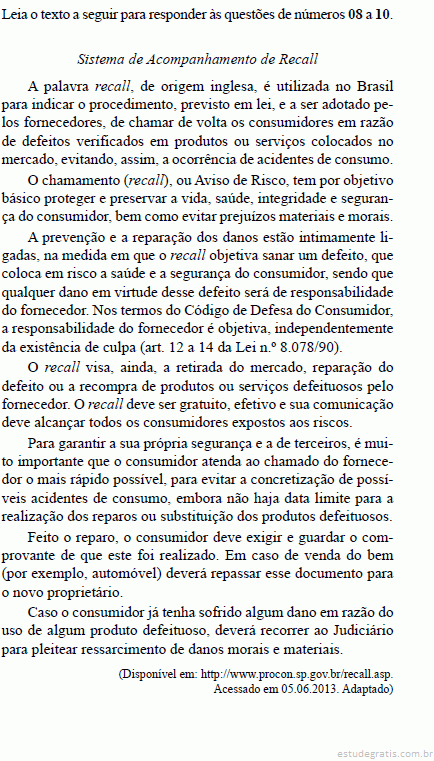 Leia o texto a seguir para responder às questões de números 08 a 10.

Sistema de Acompanhamento de Recall

A palavra recall, de origem inglesa, é utilizada no Brasil para indicar o procedimento, previsto em lei, e a ser adotado pelos fornecedores, de chamar de volta os consumidores em razão de defeitos verificados em produtos ou serviços colocados no mercado, evitando, assim, a ocorrência de acidentes de consumo.

O chamamento (recall), ou Aviso de Risco, tem por objetivo básico proteger e preservar a vida, saúde, integridade e segurança do consumidor, bem como evitar prejuízos materiais e morais.

A prevenção e a reparação dos danos estão intimamente ligadas, na medida em que o recall objetiva sanar um defeito, que coloca em risco a saúde e a segurança do consumidor, sendo que qualquer dano em virtude desse defeito será de responsabilidade do fornecedor. Nos termos do Código de Defesa do Consumidor, a responsabilidade do fornecedor é objetiva, independentemente da existência de culpa (art. 12 a 14 da Lei n.º 8.078/90).

O recall visa, ainda, a retirada do mercado, reparação do defeito ou a recompra de produtos ou serviços defeituosos pelo fornecedor. O recall deve ser gratuito, efetivo e sua comunicação deve alcançar todos os consumidores expostos aos riscos.

Para garantir a sua própria segurança e a de terceiros, é muito importante que o consumidor atenda ao chamado do fornecedor o mais rápido possível, para evitar a concretização de possíveis acidentes de consumo, embora não haja data limite para a realização dos reparos ou substituição dos produtos defeituosos.

Feito o reparo, o consumidor deve exigir e guardar o comprovante de que este foi realizado. Em caso de venda do bem (por exemplo, automóvel) deverá repassar esse documento para o novo proprietário.

Caso o consumidor já tenha sofrido algum dano em razão do uso de algum produto defeituoso, deverá recorrer ao Judiciário para pleitear ressarcimento de danos morais e materiais.

(Disponível em: http://www.procon.sp.gov.br/recall.asp. Acessado em 05.06.2013. Adaptado)

estudegratis.com.br